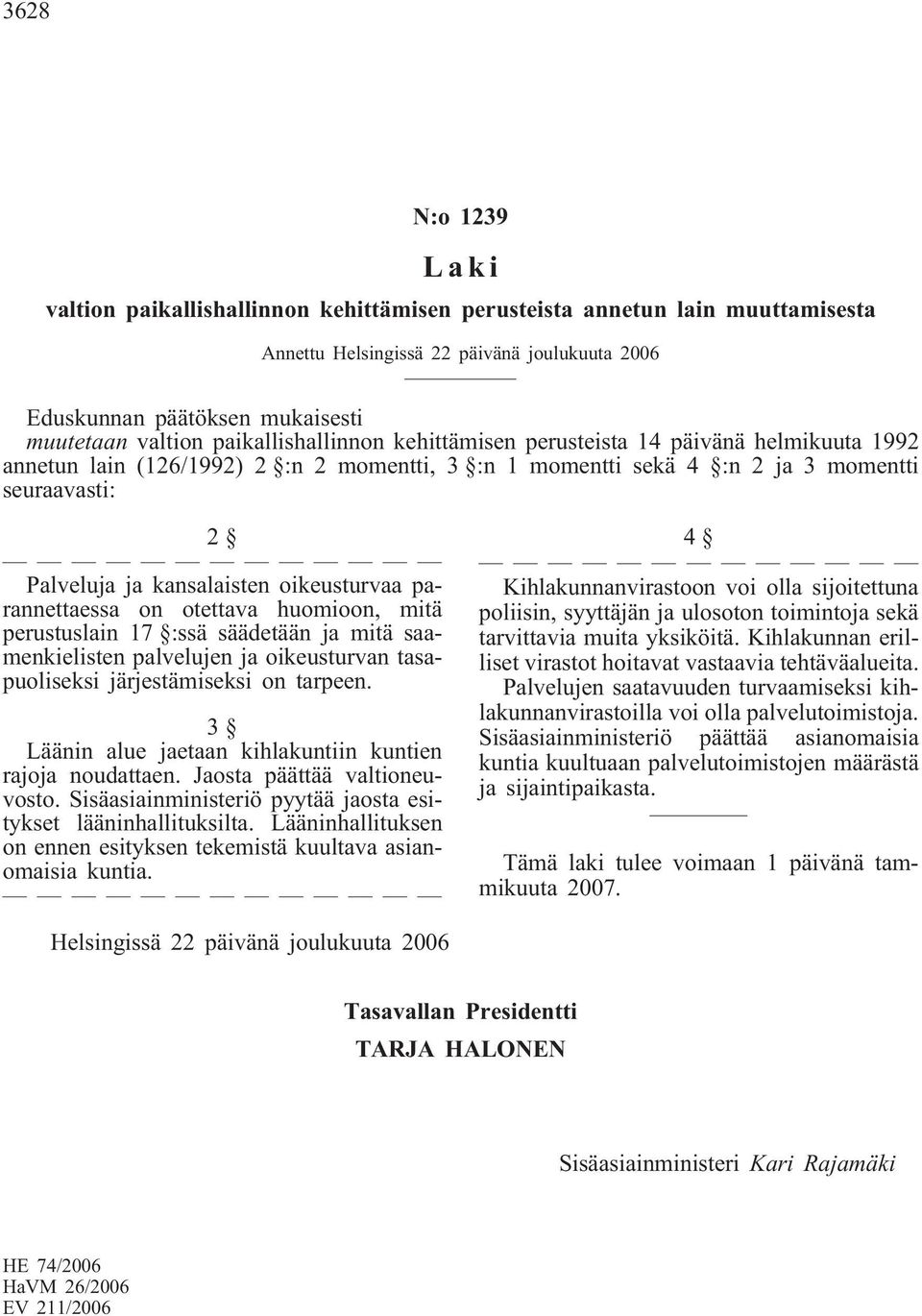 3628

N:o 1239

Laki

valtion paikallishallinnon kehittämisen perusteista annetun lain muuttamisesta

Annettu Helsingissä 22 päivänä joulukuuta 2006

Eduskunnan päätöksen mukaisesti
muutetaan valtion paikallishallinnon kehittämisen perusteista 14 päivänä helmikuuta 1992 annetun lain (126/1992) 2 §:n 2 momentti, 3 §:n 1 momentti sekä 4 §:n 2 ja 3 momentti seuraavasti:

2 §

— — — — — — — — — — — — —

Palveluja ja kansalaisten oikeusturvaa parannettaessa on otettava huomioon, mitä perustuslain 17 §:ssä säädetään ja mitä saamenkielisten palvelujen ja oikeusturvan tasapuoliseksi järjestämiseksi on tarpeen.

3 §

Läänin alue jaetaan kihlakuntiin kuntien rajoja noudattaen. Jaosta päättää valtioneuvosto. Sisäasiainministeriö pyytää jaosta esitykset lääninhallituksilta. Lääninhallituksen on ennen esityksen tekemistä kuultava asianomaisia kuntia.

— — — — — — — — — — — — —

4 §

— — — — — — — — — — — — —

Kihlakunnanvirastoon voi olla sijoitettuna poliisin, syyttäjän ja ulosoton toimintoja sekä tarvittavia muita yksiköitä. Kihlakunnan erilliset virastot hoitavat vastaavia tehtäväalueita.

Palvelujen saatavuuden turvaamiseksi kihlakunnanvirastoilla voi olla palvelutoimistoja. Sisäasiainministeriö päättää asianomaisia kuntia kuultuaan palvelutoimistojen määrästä ja sijaintipaikasta.

Tämä laki tulee voimaan 1 päivänä tammikuuta 2007.

Helsingissä 22 päivänä joulukuuta 2006

Tasavallan Presidentti
TARJA HALONEN

Sisäasiainministeri Kari Rajamäki

HE 74/2006
HaVM 26/2006
EV 211/2006